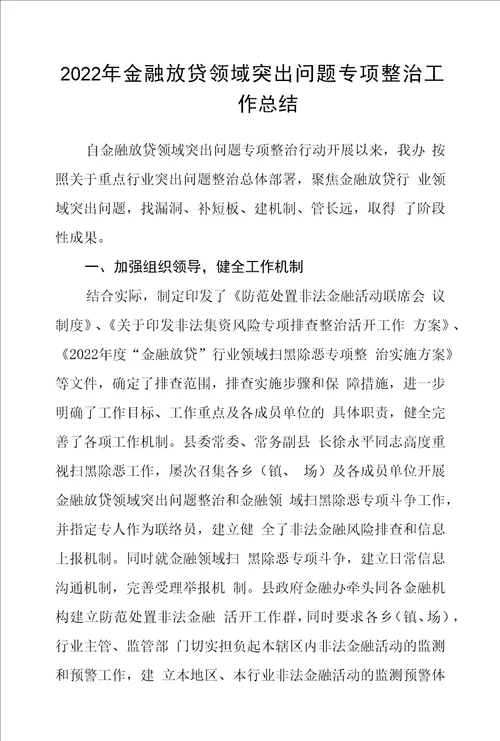 2022年金融放贷领域突出问题专项整治工作总结

自金融放贷领域突出问题专项整治行动开展以来，我办 按照关于重点行业突出问题整治总体部署，聚焦金融放贷行 业领域突出问题，找漏洞、补短板、建机制、管长远，取得 了阶段性成果。

一、加强组织领导，健全工作机制

结合实际，制定印发了《防范处置非法金融活动联席会 议制度》、《关于印发非法集资风险专项排查整治活开工作 方案》、《2022年度“金融放贷”行业领域扫黑除恶专项整 治实施方案》等文件，确定了排查范围，排查实施步骤和保 障措施，进一步明确了工作目标、工作重点及各成员单位的 具体职责，健全完善了各项工作机制。县委常委、常务副县 长徐永平同志高度重视扫黑除恶工作，屡次召集各乡（镇、 场）及各成员单位开展金融放贷领域突出问题整治和金融领 域扫黑除恶专项斗争工作，并指定专人作为联络员，建立健 全了非法金融风险排查和信息上报机制。同时就金融领域扫 黑除恶专项斗争，建立日常信息沟通机制，完善受理举报机 制。县政府金融办牵头同各金融机构建立防范处置非法金融 活开工作群，同时要求各乡（镇、场），行业主管、监管部 门切实担负起本辖区内非法金融活动的监测和预警工作，建 立本地区、本行业非法金融活动的监测预警体